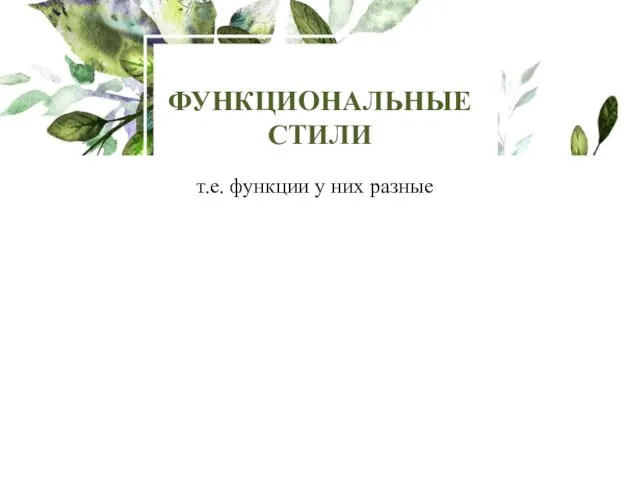 ФУНКЦИОНАЛЬНЫЕ СТИЛИ

т.е. функции у них разные